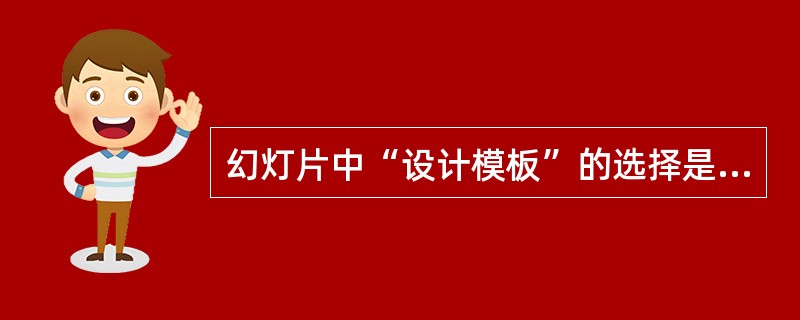 幻灯片中“设计模板”的选择是...